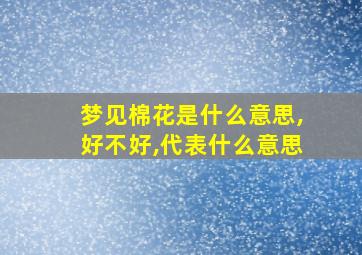 梦见棉花是什么意思,好不好,代表什么意思